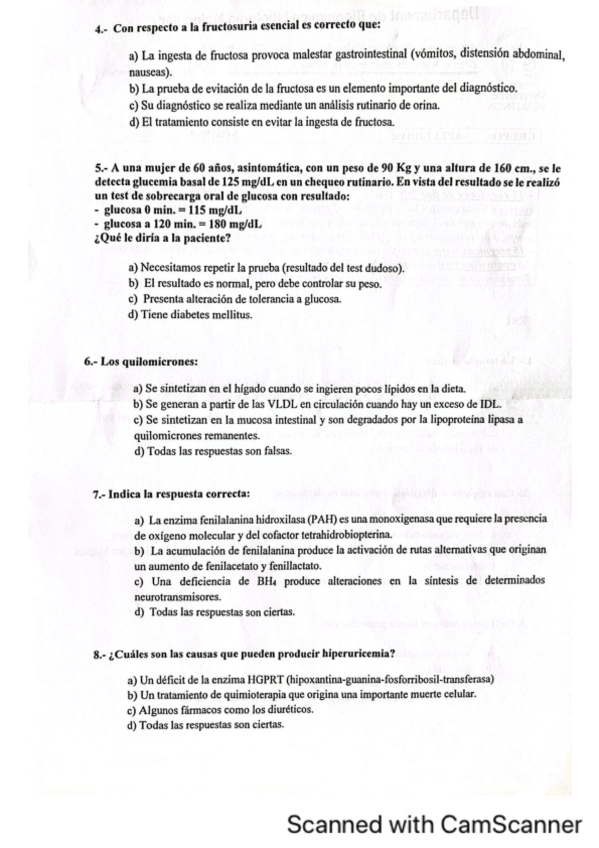 4.- Con respecto a la fructosuria esencial es correcto que:

a) La ingesta de fructosa provoca malestar gastrointestinal (vómitos, distensión abdominal, nauseas).
b) La prueba de evitación de la fructosa es un elemento importante del diagnóstico.
c) Su diagnóstico se realiza mediante un análisis rutinario de orina.
d) El tratamiento consiste en evitar la ingesta de fructosa.

5.- A una mujer de 60 años, asintomática, con un peso de 90 Kg y una altura de 160 cm., se le detecta glucemia basal de 125 mg/dL en un chequeo rutinario. En vista del resultado se le realizó un test de sobrecarga oral de glucosa con resultado:
- glucosa 0 min. = 115 mg/dL
- glucosa a 120 min. = 180 mg/dL
¿Qué le diría a la paciente?

a) Necesitamos repetir la prueba (resultado del test dudoso).
b) El resultado es normal, pero debe controlar su peso.
c) Presenta alteración de tolerancia a glucosa.
d) Tiene diabetes mellitus.

6.- Los quilomicrones:

a) Se sintetizan en el hígado cuando se ingieren pocos lípidos en la dieta.
b) Se generan a partir de las VLDL en circulación cuando hay un exceso de IDL.
c) Se sintetizan en la mucosa intestinal y son degradados por la lipoproteína lipasa a quilomicrones remanentes.
d) Todas las respuestas son falsas.

7.- Indica la respuesta correcta:

a) La enzima fenilalanina hidroxilasa (PAH) es una monoxigenasa que requiere la presencia de oxígeno molecular y del cofactor tetrahidrobiopterina.
b) La acumulación de fenilalanina produce la activación de rutas alternativas que originan un aumento de fenilacetato y fenillactato.
c) Una deficiencia de $BH_4$ produce alteraciones en la síntesis de determinados neurotransmisores.
d) Todas las respuestas son ciertas.

8.- ¿Cuáles son las causas que pueden producir hiperuricemia?

a) Un déficit de la enzima HGPRT (hipoxantina-guanina-fosforribosil-transferasa)
b) Un tratamiento de quimioterapia que origina una importante muerte celular.
c) Algunos fármacos como los diuréticos.
d) Todas las respuestas son ciertas.

Scanned with CamScanner